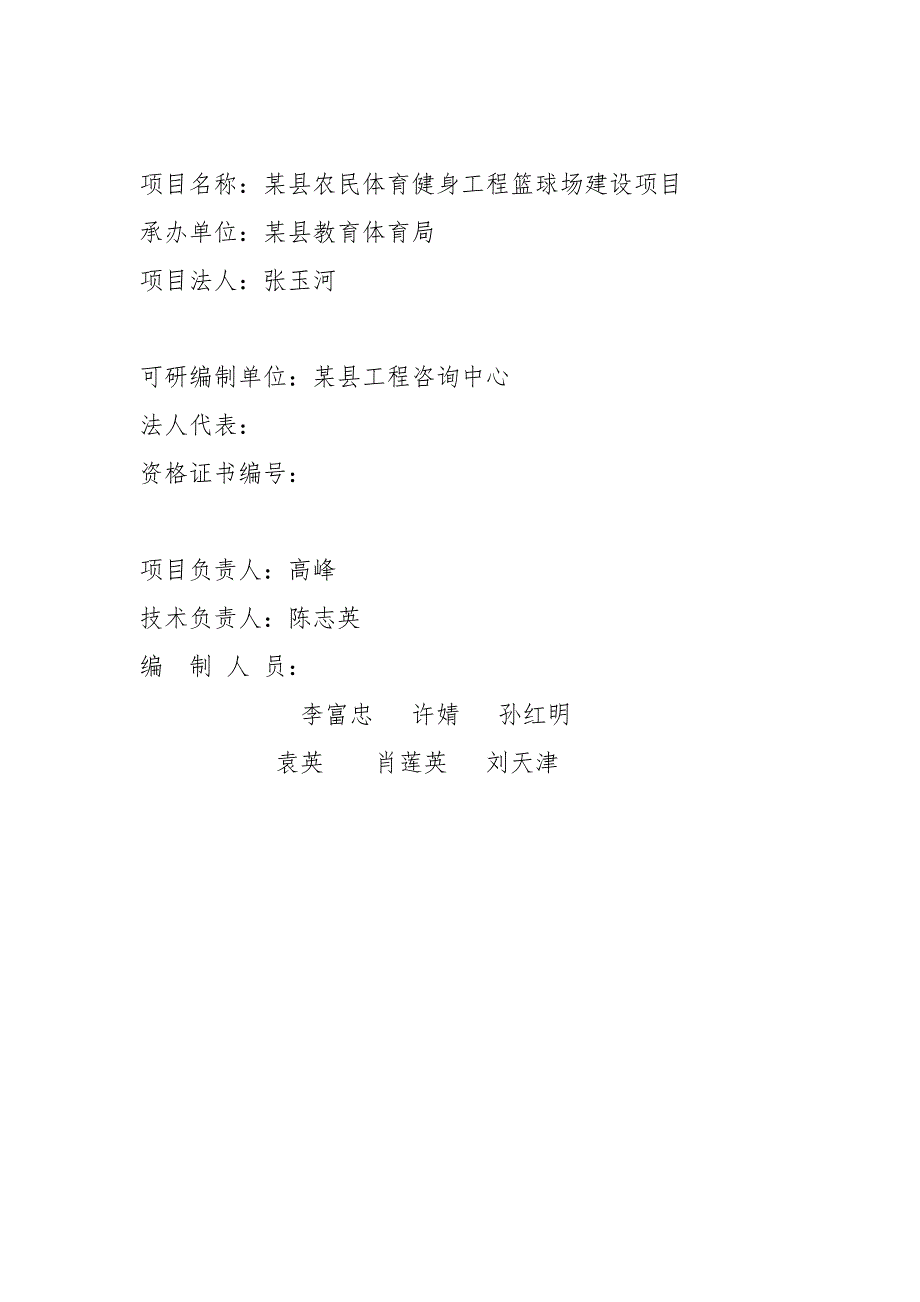 项目名称：某县农民体育健身工程篮球场建设项目
承办单位：某县教育体育局
项目法人：张玉河

可研编制单位：某县工程咨询中心
法人代表：
资格证书编号：

项目负责人：高峰
技术负责人：陈志英
编 制 人 员：
李富忠 许婧 孙红明
袁英 肖莲英 刘天津